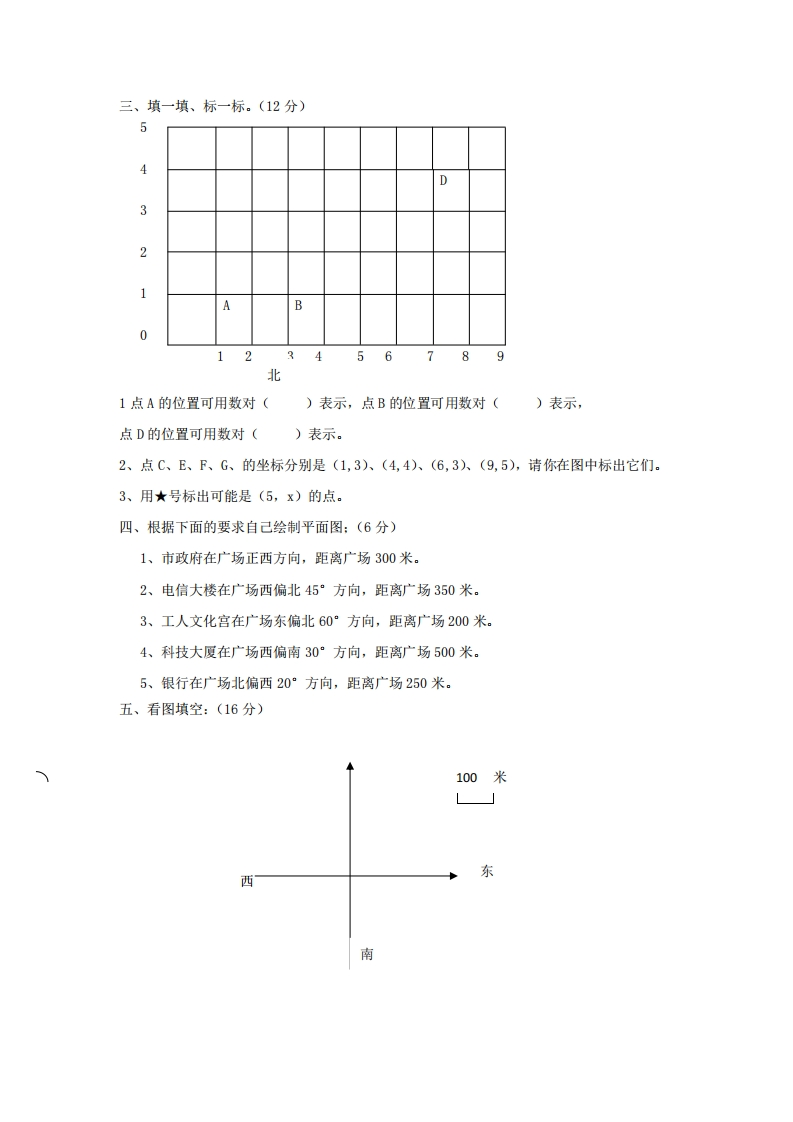 三、填一填、标一标。（12 分）

5
4
3
2
1
0

D
A B

1 2 3 4 5 6 7 8 9

北

1 点 A 的位置可用数对（　　）表示，点 B 的位置可用数对（　　）表示，

点 D 的位置可用数对（　　）表示。

2、点 C、E、F、G、的坐标分别是（1,3）、(4,4)、(6,3)、(9,5)，请你在图中标出它们。

3、用★号标出可能是（5，x）的点。

四、根据下面的要求自己绘制平面图：（6 分）

1、市政府在广场正西方向，距离广场 300 米。

2、电信大楼在广场西偏北 45° 方向，距离广场 350 米。

3、工人文化宫在广场东偏北 60° 方向，距离广场 200 米。

4、科技大厦在广场西偏南 30° 方向，距离广场 500 米。

5、银行在广场北偏西 20° 方向，距离广场 250 米。

五、看图填空：（16 分）

100 米

西

东

南